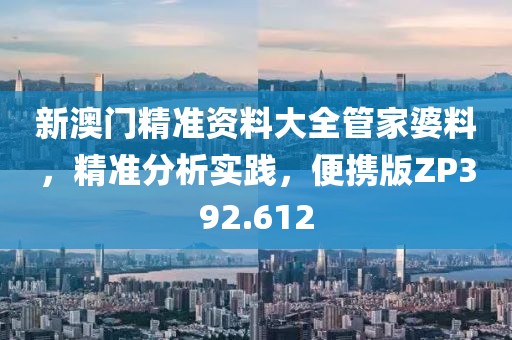 新澳门精准资料大全管家婆料，精准分析实践，便携版ZP392.612